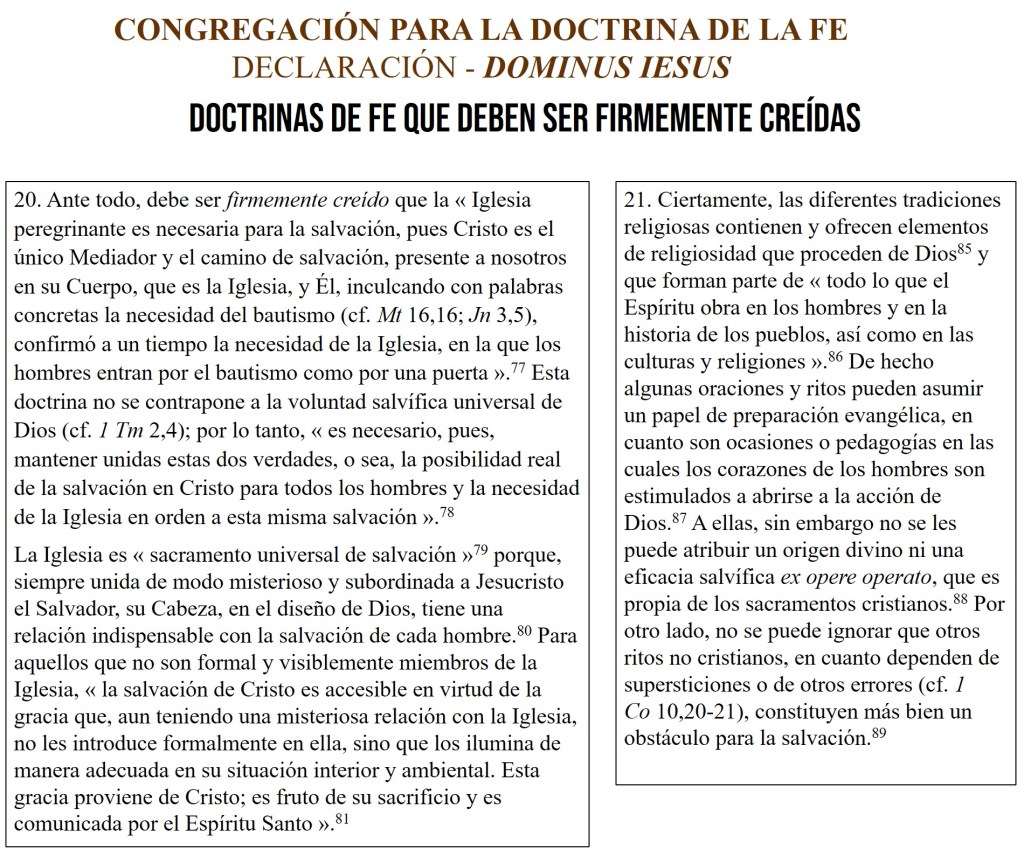 CONGREGACIÓN PARA LA DOCTRINA DE LA FE
DECLARACIÓN - DOMINUS IESUS
DOCTRINAS DE FE QUE DEBEN SER FIRMEMENTE CREÍDAS

20. Ante todo, debe ser firmemente creído que la « Iglesia peregrinante es necesaria para la salvación, pues Cristo es el único Mediador y el camino de salvación, presente a nosotros en su Cuerpo, que es la Iglesia, y Él, inculcando con palabras concretas la necesidad del bautismo (cf. Mt 16,16; Jn 3,5), confirmó a un tiempo la necesidad de la Iglesia, en la que los hombres entran por el bautismo como por una puerta ».$^{77}$ Esta doctrina no se contrapone a la voluntad salvífica universal de Dios (cf. 1 Tm 2,4); por lo tanto, « es necesario, pues, mantener unidas estas dos verdades, o sea, la posibilidad real de la salvación en Cristo para todos los hombres y la necesidad de la Iglesia en orden a esta misma salvación ».$^{78}$

La Iglesia es « sacramento universal de salvación »$^{79}$ porque, siempre unida de modo misterioso y subordinada a Jesucristo el Salvador, su Cabeza, en el diseño de Dios, tiene una relación indispensable con la salvación de cada hombre.$^{80}$ Para aquellos que no son formal y visiblemente miembros de la Iglesia, « la salvación de Cristo es accesible en virtud de la gracia que, aun teniendo una misteriosa relación con la Iglesia, no les introduce formalmente en ella, sino que los ilumina de manera adecuada en su situación interior y ambiental. Esta gracia proviene de Cristo; es fruto de su sacrificio y es comunicada por el Espíritu Santo ».$^{81}$

21. Ciertamente, las diferentes tradiciones religiosas contienen y ofrecen elementos de religiosidad que proceden de Dios$^{85}$ y que forman parte de « todo lo que el Espíritu obra en los hombres y en la historia de los pueblos, así como en las culturas y religiones ».$^{86}$ De hecho algunas oraciones y ritos pueden asumir un papel de preparación evangélica, en cuanto son ocasiones o pedagogías en las cuales los corazones de los hombres son estimulados a abrirse a la acción de Dios.$^{87}$ A ellas, sin embargo no se les puede atribuir un origen divino ni una eficacia salvífica ex opere operato, que es propia de los sacramentos cristianos.$^{88}$ Por otro lado, no se puede ignorar que otros ritos no cristianos, en cuanto dependen de supersticiones o de otros errores (cf. 1 Co 10,20-21), constituyen más bien un obstáculo para la salvación.$^{89}$